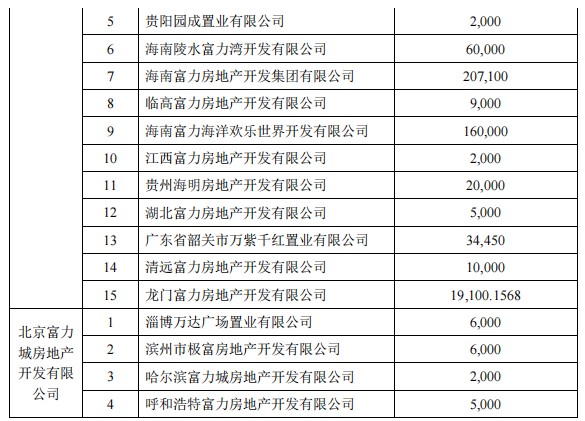 |  | 5 | 贵阳园成置业有限公司 | 2,000 |
|---|---|---|---|
|  | 6 | 海南陵水富力湾开发有限公司 | 60,000 |
|  | 7 | 海南富力房地产开发集团有限公司 | 207,100 |
|  | 8 | 临高富力房地产开发有限公司 | 9,000 |
|  | 9 | 海南富力海洋欢乐世界开发有限公司 | 160,000 |
|  | 10 | 江西富力房地产开发有限公司 | 2,000 |
|  | 11 | 贵州海明房地产开发有限公司 | 20,000 |
|  | 12 | 湖北富力房地产开发有限公司 | 5,000 |
|  | 13 | 广东省韶关市万紫千红置业有限公司 | 34,450 |
|  | 14 | 清远富力房地产开发有限公司 | 10,000 |
|  | 15 | 龙门富力房地产开发有限公司 | 19,100.1568 |
| 北京富力城房地产开发有限公司 | 1 | 淄博万达广场置业有限公司 | 6,000 |
|  | 2 | 滨州市极富房地产开发有限公司 | 6,000 |
|  | 3 | 哈尔滨富力城房地产开发有限公司 | 2,000 |
|  | 4 | 呼和浩特富力房地产开发有限公司 | 5,000 |